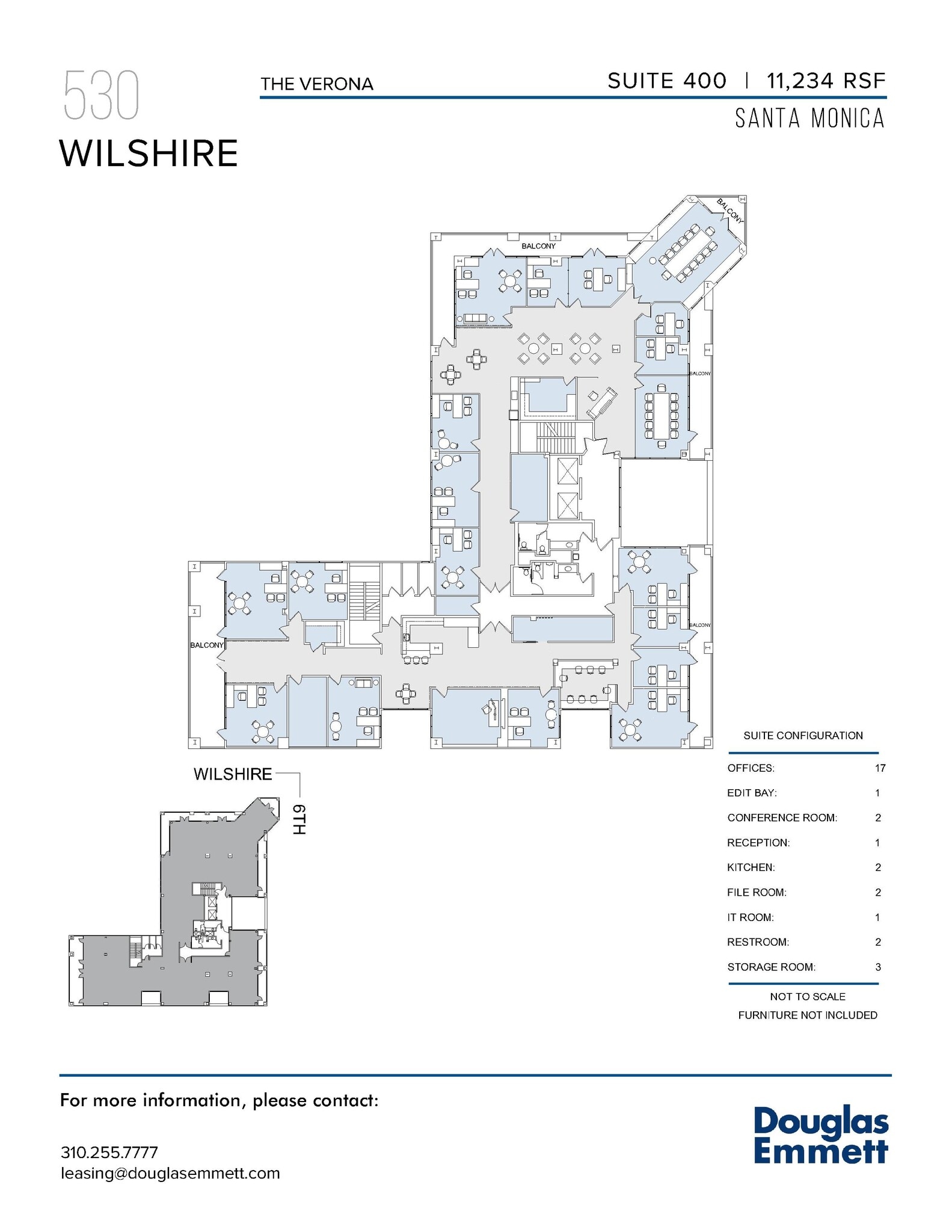 530
WILSHIRE

THE VERONA

SUITE 400 | 11,234 RSF

SANTA MONICA

BALCONY

BALCONY

BALCONY

BALCONY

BALCONY

WILSHIRE

6TH

SUITE CONFIGURATION

| | |
|---|---|
| OFFICES: | 17 |
| EDIT BAY: | 1 |
| CONFERENCE ROOM: | 2 |
| RECEPTION: | 1 |
| KITCHEN: | 2 |
| FILE ROOM: | 2 |
| IT ROOM: | 1 |
| RESTROOM: | 2 |
| STORAGE ROOM: | 3 |

NOT TO SCALE
FURNITURE NOT INCLUDED

For more information, please contact:

310.255.7777
leasing@douglasemmett.com

Douglas
Emmett